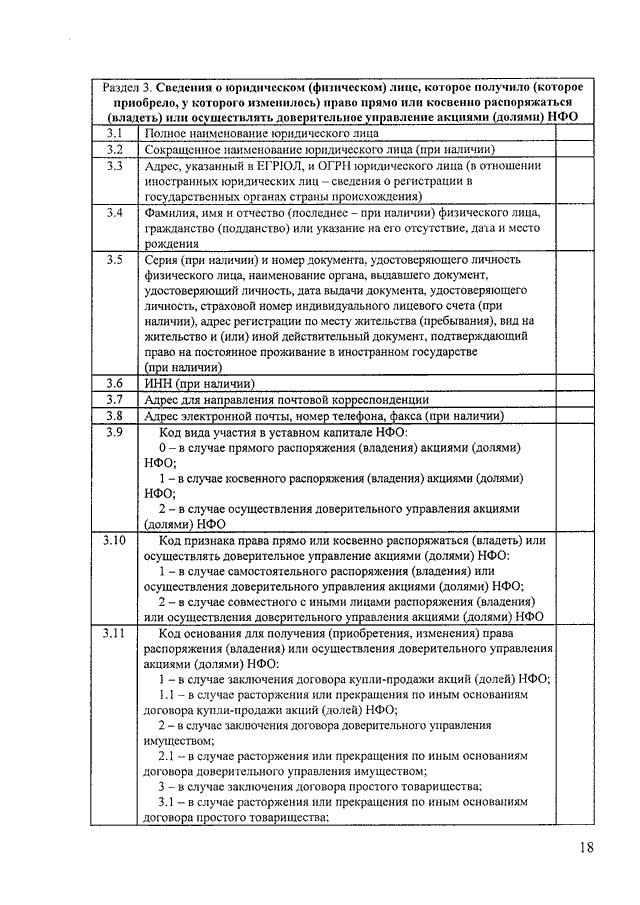 | Раздел 3. **Сведения о юридическом (физическом) лице, которое получило (которое приобрело, у которого изменилось) право прямо или косвенно распоряжаться (владеть) или осуществлять доверительное управление акциями (долями) НФО** | | |
|---|---|---|
| 3.1 | Полное наименование юридического лица | |
| 3.2 | Сокращенное наименование юридического лица (при наличии) | |
| 3.3 | Адрес, указанный в ЕГРЮЛ, и ОГРН юридического лица (в отношении иностранных юридических лиц – сведения о регистрации в государственных органах страны происхождения) | |
| 3.4 | Фамилия, имя и отчество (последнее – при наличии) физического лица, гражданство (подданство) или указание на его отсутствие, дата и место рождения | |
| 3.5 | Серия (при наличии) и номер документа, удостоверяющего личность физического лица, наименование органа, выдавшего документ, удостоверяющий личность, дата выдачи документа, удостоверяющего личность, страховой номер индивидуального лицевого счета (при наличии), адрес регистрации по месту жительства (пребывания), вид на жительство и (или) иной действительный документ, подтверждающий право на постоянное проживание в иностранном государстве (при наличии) | |
| 3.6 | ИНН (при наличии) | |
| 3.7 | Адрес для направления почтовой корреспонденции | |
| 3.8 | Адрес электронной почты, номер телефона, факса (при наличии) | |
| 3.9 | Код вида участия в уставном капитале НФО: 0 – в случае прямого распоряжения (владения) акциями (долями) НФО; 1 – в случае косвенного распоряжения (владения) акциями (долями) НФО; 2 – в случае осуществления доверительного управления акциями (долями) НФО | |
| 3.10 | Код признака права прямо или косвенно распоряжаться (владеть) или осуществлять доверительное управление акциями (долями) НФО: 1 – в случае самостоятельного распоряжения (владения) или осуществления доверительного управления акциями (долями) НФО; 2 – в случае совместного с иными лицами распоряжения (владения) или осуществления доверительного управления акциями (долями) НФО | |
| 3.11 | Код основания для получения (приобретения, изменения) права распоряжения (владения) или осуществления доверительного управления акциями (долями) НФО: 1 – в случае заключения договора купли-продажи акций (долей) НФО; 1.1 – в случае расторжения или прекращения по иным основаниям договора купли-продажи акций (долей) НФО; 2 – в случае заключения договора доверительного управления имуществом; 2.1 – в случае расторжения или прекращения по иным основаниям договора доверительного управления имуществом; 3 – в случае заключения договора простого товарищества; 3.1 – в случае расторжения или прекращения по иным основаниям договора простого товарищества; | |

18